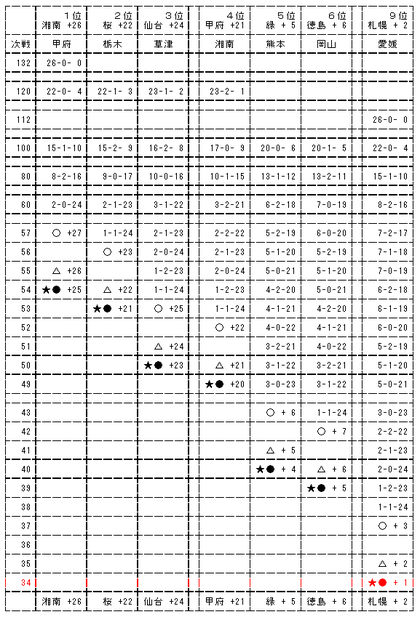 |  | 1位 湘南 +26 | 2位 桜 +22 | 3位 仙台 +24 | 4位 甲府 +21 | 5位 緑 + 5 | 6位 徳島 + 6 | 9位 札幌 + 2 |
|---|---|---|---|---|---|---|---|
| 次戦 | 甲府 | 栃木 | 草津 | 湘南 | 熊本 | 岡山 | 愛媛 |
| 132 | 26-0- 0 |  |  |  |  |  |  |
| 120 | 22-0- 4 | 22-1- 3 | 23-1- 2 | 23-2- 1 |  |  |  |
| 112 |  |  |  |  |  |  | 26-0- 0 |
| 100 | 15-1-10 | 15-2- 9 | 16-2- 8 | 17-0- 9 | 20-0- 6 | 20-1- 5 | 22-0- 4 |
| 80 | 8-2-16 | 9-0-17 | 10-0-16 | 10-1-15 | 13-1-12 | 13-2-11 | 15-1-10 |
| 60 | 2-0-24 | 2-1-23 | 3-1-22 | 3-2-21 | 6-2-18 | 7-0-19 | 8-2-16 |
| 57 | ○ +27 | 1-1-24 | 2-1-23 | 2-2-22 | 5-2-19 | 6-0-20 | 7-2-17 |
| 56 |  | ○ +23 | 2-0-24 | 2-1-23 | 5-1-20 | 5-2-19 | 7-1-18 |
| 55 | △ +26 |  | 1-2-23 | 2-0-24 | 5-0-21 | 5-1-20 | 7-0-19 |
| 54 | ★● +25 | △ +22 | 1-1-24 | 1-2-23 | 4-2-20 | 5-0-21 | 6-2-18 |
| 53 |  | ★● +21 | ○ +25 | 1-1-24 | 4-1-21 | 4-2-20 | 6-1-19 |
| 52 |  |  |  | ○ +22 | 4-0-22 | 4-1-21 | 6-0-20 |
| 51 |  |  | △ +24 |  | 3-2-21 | 4-0-22 | 5-2-19 |
| 50 |  |  | ★● +23 | △ +21 | 3-1-22 | 3-2-21 | 5-1-20 |
| 49 |  |  |  | ★● +20 | 3-0-23 | 3-1-22 | 5-0-21 |
| 43 |  |  |  |  | ○ + 6 | 1-1-24 | 3-0-23 |
| 42 |  |  |  |  |  | ○ + 7 | 2-2-22 |
| 41 |  |  |  |  | △ + 5 |  | 2-1-23 |
| 40 |  |  |  |  | ★● + 4 | △ + 6 | 2-0-24 |
| 39 |  |  |  |  |  | ★● + 5 | 1-2-23 |
| 38 |  |  |  |  |  |  | 1-1-24 |
| 37 |  |  |  |  |  |  | ○ + 3 |
| 36 |  |  |  |  |  |  |  |
| 35 |  |  |  |  |  |  | △ + 2 |
| 34 |  |  |  |  |  |  | ★● + 1 |
|  | 湘南 +26 | 桜 +22 | 仙台 +24 | 甲府 +21 | 緑 + 5 | 徳島 + 6 | 札幌 + 2 |